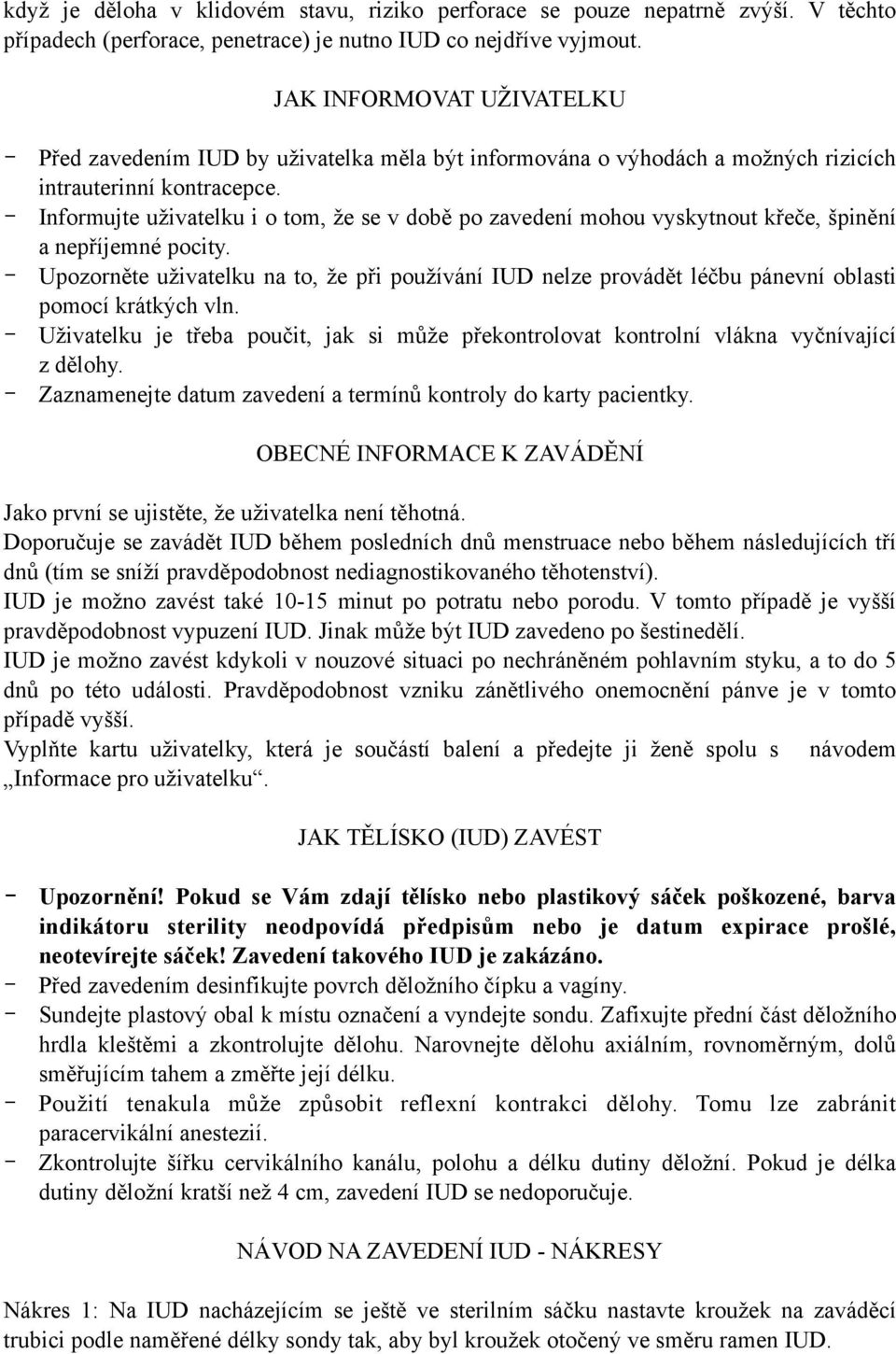 když je děloha v klidovém stavu, riziko perforace se pouze nepatrně zvýší. V těchto případech (perforace, penetrace) je nutno IUD co nejdříve vyjmout.

JAK INFORMOVAT UŽIVATELKU

- Před zavedením IUD by uživatelka měla být informována o výhodách a možných rizicích intrauterinní kontracepce.
- Informujte uživatelku i o tom, že se v době po zavedení mohou vyskytnout křeče, špinění a nepříjemné pocity.
- Upozorněte uživatelku na to, že při používání IUD nelze provádět léčbu pánevní oblasti pomocí krátkých vln.
- Uživatelku je třeba poučit, jak si může překontrolovat kontrolní vlákna vyčnívající z dělohy.
- Zaznamenejte datum zavedení a termínů kontroly do karty pacientky.

OBECNÉ INFORMACE K ZAVÁDĚNÍ

Jako první se ujistěte, že uživatelka není těhotná.
Doporučuje se zavádět IUD během posledních dnů menstruace nebo během následujících tří dnů (tím se sníží pravděpodobnost nediagnostikovaného těhotenství).
IUD je možno zavést také 10-15 minut po potratu nebo porodu. V tomto případě je vyšší pravděpodobnost vypuzení IUD. Jinak může být IUD zavedeno po šestinedělí.
IUD je možno zavést kdykoli v nouzové situaci po nechráněném pohlavním styku, a to do 5 dnů po této události. Pravděpodobnost vzniku zánětlivého onemocnění pánve je v tomto případě vyšší.
Vyplňte kartu uživatelky, která je součástí balení a předejte ji ženě spolu s návodem „Informace pro uživatelku“.

JAK TĚLÍSKO (IUD) ZAVÉST

- Upozornění! Pokud se Vám zdají tělísko nebo plastikový sáček poškozené, barva indikátoru sterility neodpovídá předpisům nebo je datum expirace prošlé, neotevírejte sáček! Zavedení takového IUD je zakázáno.
- Před zavedením desinfikujte povrch děložního čípku a vagíny.
- Sundejte plastový obal k místu označení a vyndejte sondu. Zafixujte přední část děložního hrdla kleštěmi a zkontrolujte dělohu. Narovnejte dělohu axiálním, rovnoměrným, dolů směřujícím tahem a změřte její délku.
- Použití tenakula může způsobit reflexní kontrakci dělohy. Tomu lze zabránit paracervikální anestezií.
- Zkontrolujte šířku cervikálního kanálu, polohu a délku dutiny děložní. Pokud je délka dutiny děložní kratší než 4 cm, zavedení IUD se nedoporučuje.

NÁVOD NA ZAVEDENÍ IUD - NÁKRESY

Nákres 1: Na IUD nacházejícím se ještě ve sterilním sáčku nastavte kroužek na zaváděcí trubici podle naměřené délky sondy tak, aby byl kroužek otočený ve směru ramen IUD.